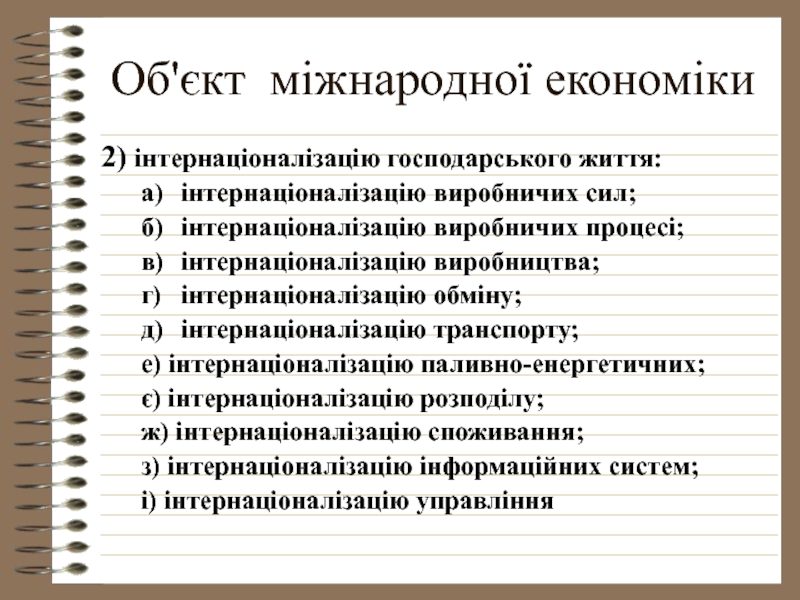 Об'єкт міжнародної економіки

2) інтернаціоналізацію господарського життя:

а) інтернаціоналізацію виробничих сил;

б) інтернаціоналізацію виробничих процесі;

в) інтернаціоналізацію виробництва;

г) інтернаціоналізацію обміну;

д) інтернаціоналізацію транспорту;

е) інтернаціоналізацію паливно-енергетичних;

є) інтернаціоналізацію розподілу;

ж) інтернаціоналізацію споживання;

з) інтернаціоналізацію інформаційних систем;

і) інтернаціоналізацію управління